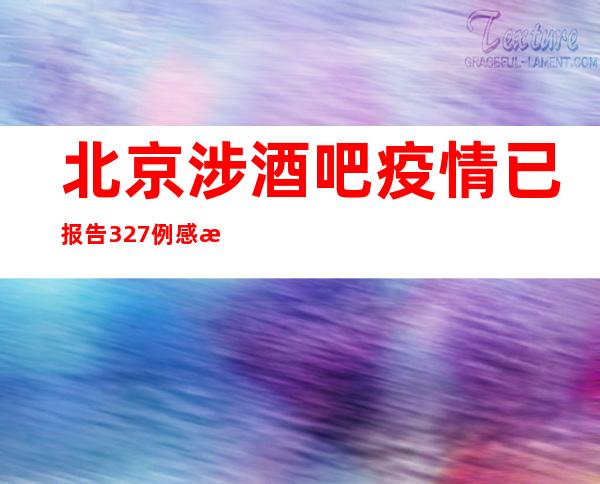 Texture
GRACEFUL-LAMENT.COM

北京涉酒吧疫情已报告327例感æ